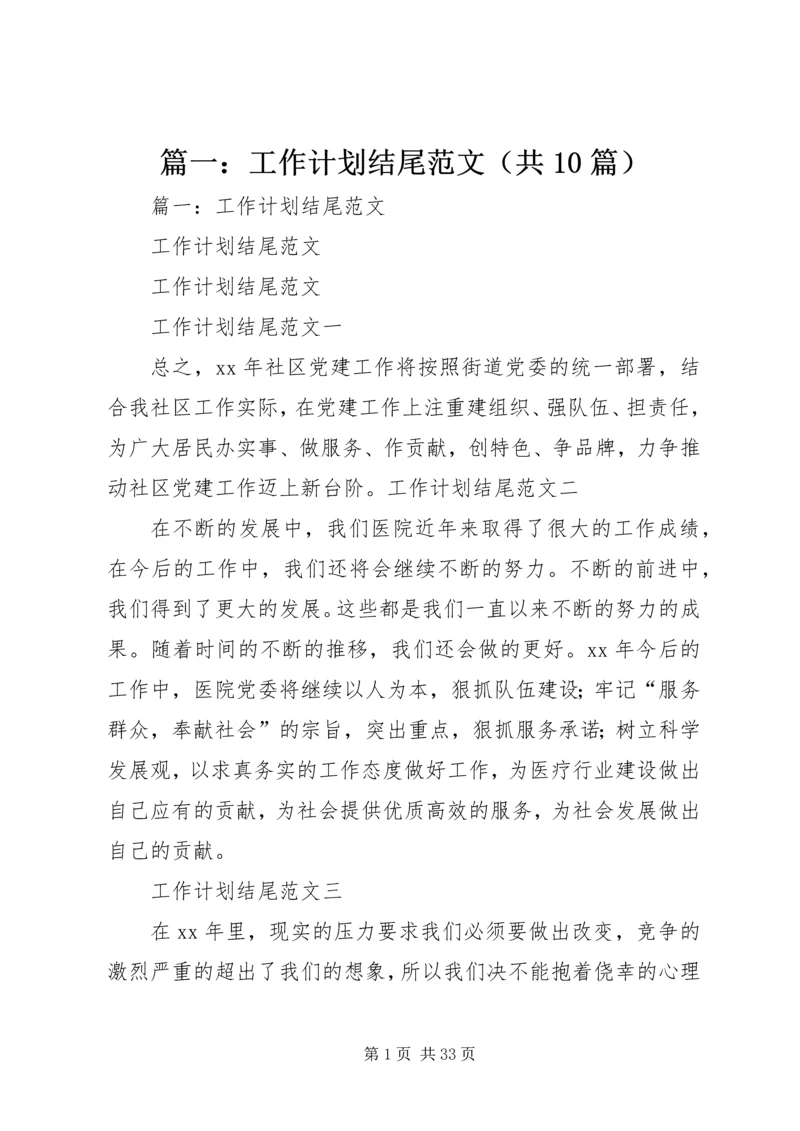 篇一：工作计划结尾范文（共10篇）

篇一：工作计划结尾范文

工作计划结尾范文

工作计划结尾范文

工作计划结尾范文一

总之，xx年社区党建工作将按照街道党委的统一部署，结合我社区工作实际，在党建工作上注重建组织、强队伍、担责任，为广大居民办实事、做服务、作贡献，创特色、争品牌，力争推动社区党建工作迈上新台阶。工作计划结尾范文二

在不断的发展中，我们医院近年来取得了很大的工作成绩，在今后的工作中，我们还将会继续不断的努力。不断的前进中，我们得到了更大的发展。这些都是我们一直以来不断的努力的成果。随着时间的不断的推移，我们还会做的更好。xx年今后的工作中，医院党委将继续以人为本，狠抓队伍建设；牢记“服务群众，奉献社会”的宗旨，突出重点，狠抓服务承诺；树立科学发展观，以求真务实的工作态度做好工作，为医疗行业建设做出自己应有的贡献，为社会提供优质高效的服务，为社会发展做出自己的贡献。

工作计划结尾范文三

在xx年里，现实的压力要求我们必须要做出改变，竞争的激烈严重的超出了我们的想象，所以我们决不能抱着侥幸的心理

第1页 共33页